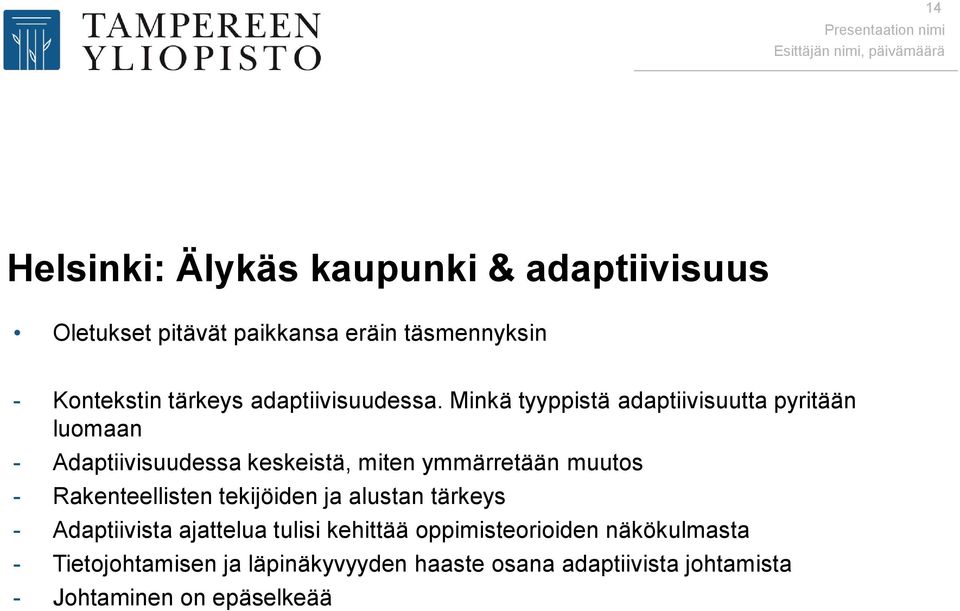 TAMPEREEN YLIOPISTO

14
Presentaation nimi
Esittäjän nimi, päivämäärä

Helsinki: Älykäs kaupunki & adaptiivisuus

• Oletukset pitävät paikkansa eräin täsmennyksin

- Kontekstin tärkeys adaptiivisuudessa. Minkä tyyppistä adaptiivisuutta pyritään luomaan
- Adaptiivisuudessa keskeistä, miten ymmärretään muutos
- Rakenteellisten tekijöiden ja alustan tärkeys
- Adaptiivista ajattelua tulisi kehittää oppimisteorioiden näkökulmasta
- Tietojohtamisen ja läpinäkyvyyden haaste osana adaptiivista johtamista
- Johtaminen on epäselkeää